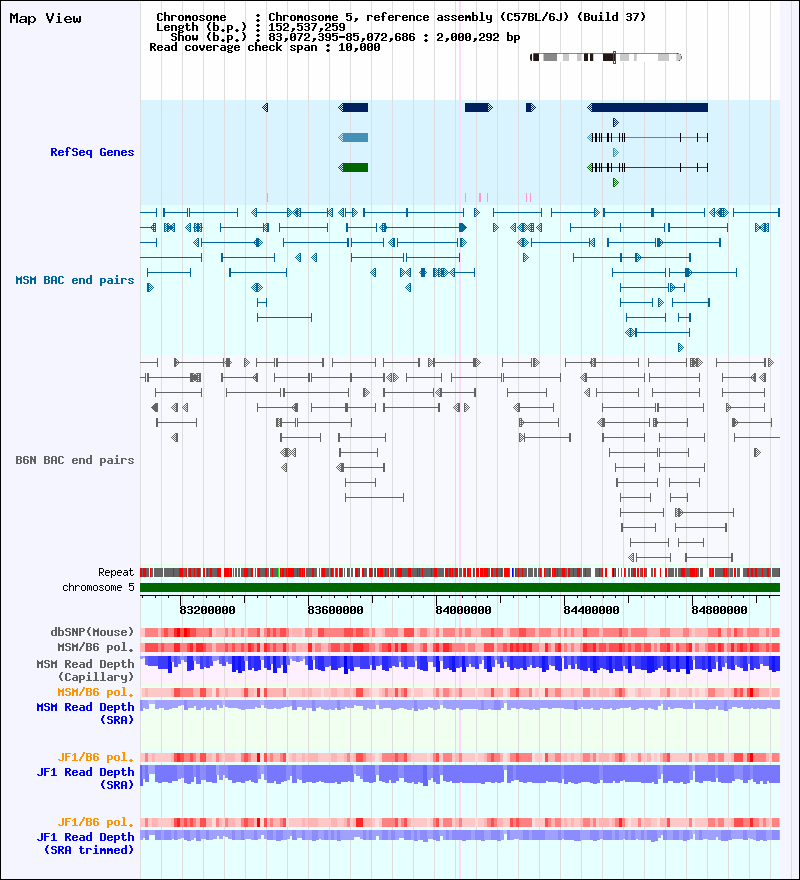 Map View

Chromosome : Chromosome 5, reference assembly (C57BL/6J) (Build 37)
Length (b.p.) : 152,537,259
Show (b.p.) : 83,072,395-85,072,686 : 2,000,292 bp
Read coverage check span : 10,000

RefSeq Genes

MSM BAC end pairs

B6N BAC end pairs

Repeat

chromosome 5

83200000 83600000 84000000 84400000 84800000

dbSNP(Mouse)
MSM/B6 pol.
MSM Read Depth (Capillary)
MSM/B6 pol.
MSM Read Depth (SRA)

JF1/B6 pol.
JF1 Read Depth (SRA)

JF1/B6 pol.
JF1 Read Depth (SRA trimmed)